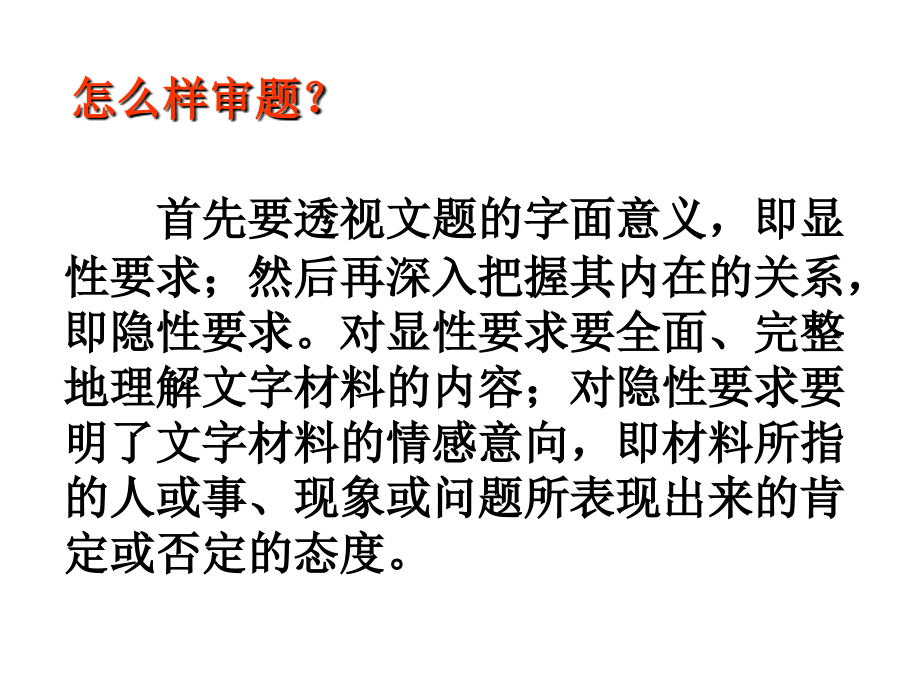 怎么样审题?

首先要透视文题的字面意义，即显性要求；然后再深入把握其内在的关系，即隐性要求。对显性要求要全面、完整地理解文字材料的内容；对隐性要求要明了文字材料的情感意向，即材料所指的人或事、现象或问题所表现出来的肯定或否定的态度。